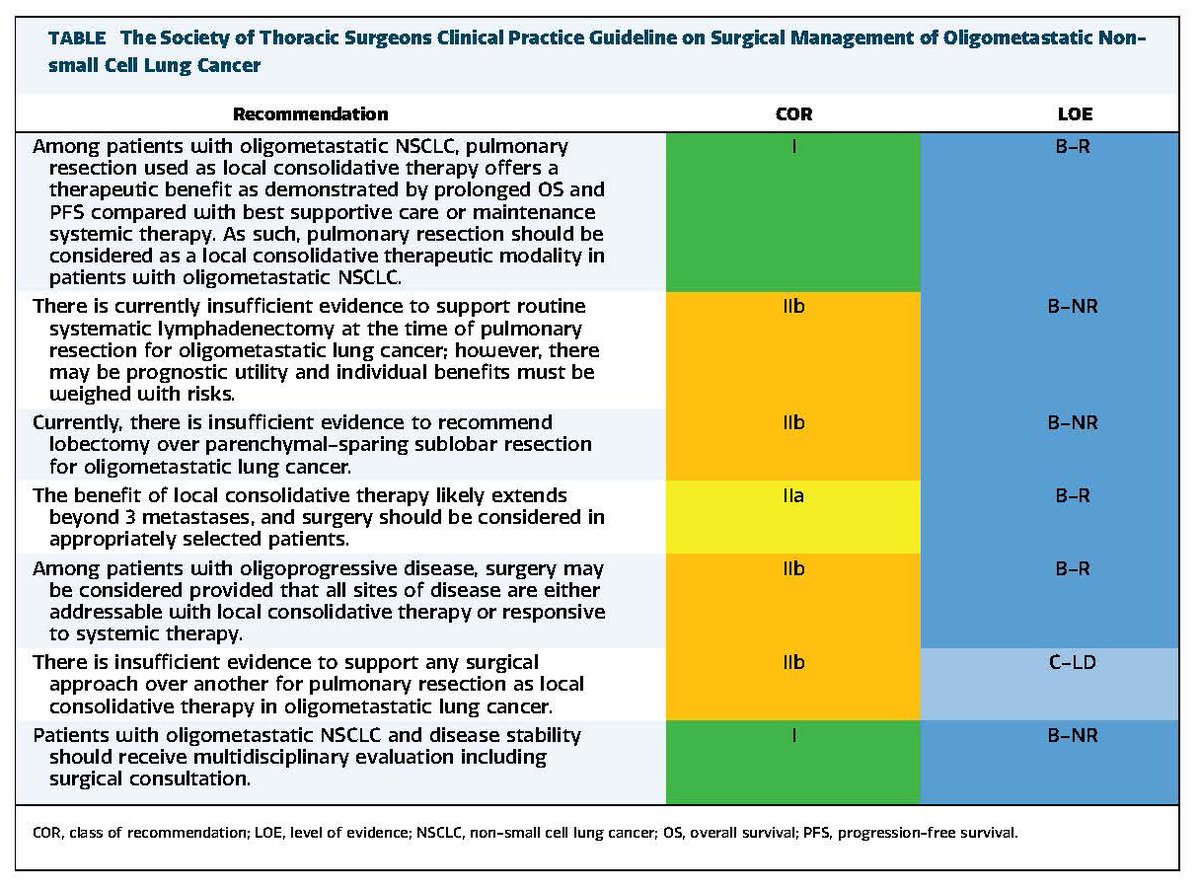 TABLE The Society of Thoracic Surgeons Clinical Practice Guideline on Surgical Management of Oligometastatic Non-small Cell Lung Cancer

| Recommendation | COR | LOE |
|---|---|---|
| Among patients with oligometastatic NSCLC, pulmonary resection used as local consolidative therapy offers a therapeutic benefit as demonstrated by prolonged OS and PFS compared with best supportive care or maintenance systemic therapy. As such, pulmonary resection should be considered as a local consolidative therapeutic modality in patients with oligometastatic NSCLC. | I | B-R |
| There is currently insufficient evidence to support routine systematic lymphadenectomy at the time of pulmonary resection for oligometastatic lung cancer; however, there may be prognostic utility and individual benefits must be weighed with risks. | IIb | B-NR |
| Currently, there is insufficient evidence to recommend lobectomy over parenchymal-sparing sublobar resection for oligometastatic lung cancer. | IIb | B-NR |
| The benefit of local consolidative therapy likely extends beyond 3 metastases, and surgery should be considered in appropriately selected patients. | IIa | B-R |
| Among patients with oligoprogressive disease, surgery may be considered provided that all sites of disease are either addressable with local consolidative therapy or responsive to systemic therapy. | IIb | B-R |
| There is insufficient evidence to support any surgical approach over another for pulmonary resection as local consolidative therapy in oligometastatic lung cancer. | IIb | C-LD |
| Patients with oligometastatic NSCLC and disease stability should receive multidisciplinary evaluation including surgical consultation. | I | B-NR |

COR, class of recommendation; LOE, level of evidence; NSCLC, non-small cell lung cancer; OS, overall survival; PFS, progression-free survival.